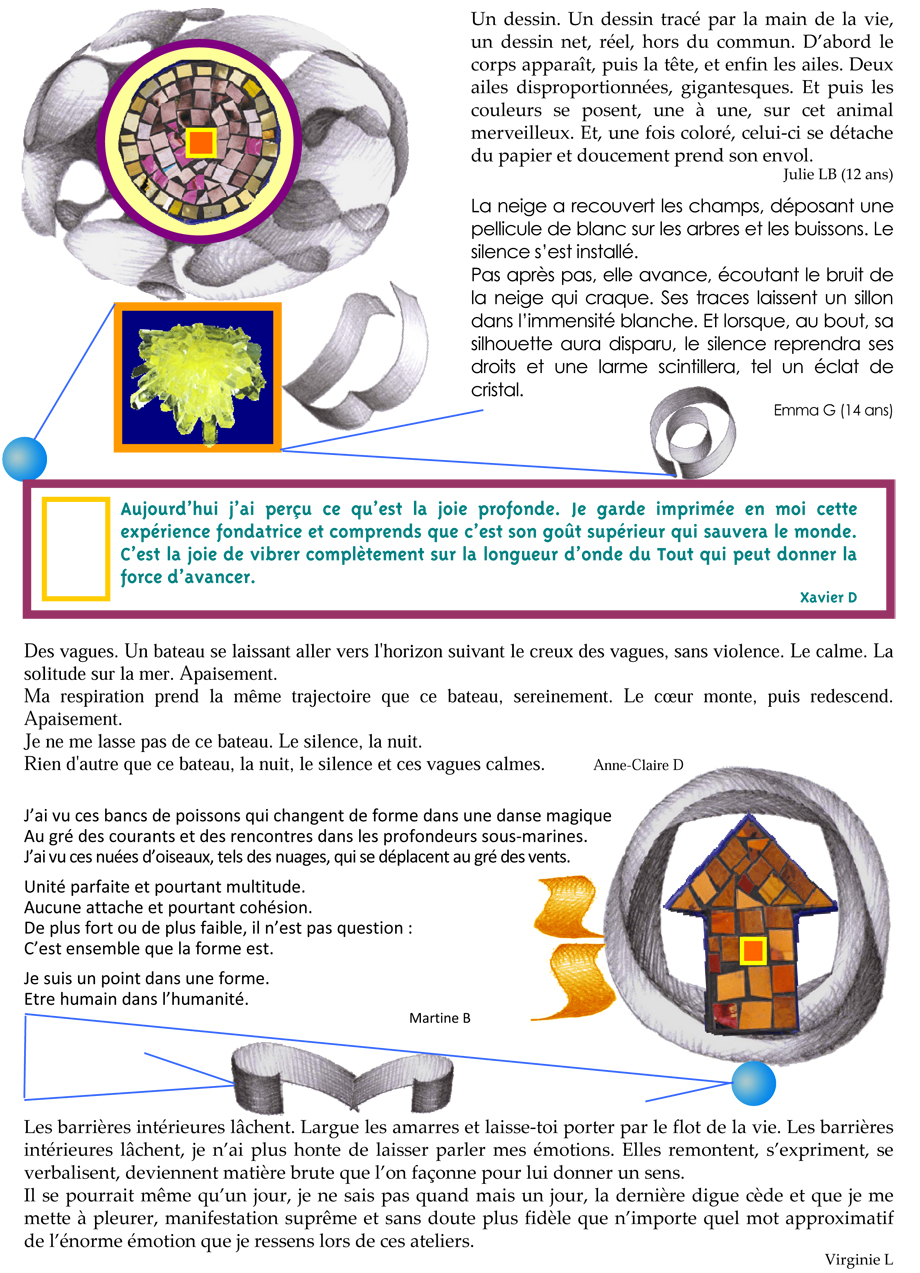 Un dessin. Un dessin tracé par la main de la vie, un dessin net, réel, hors du commun. D'abord le corps apparaît, puis la tête, et enfin les ailes. Deux ailes disproportionnées, gigantesques. Et puis les couleurs se posent, une à une, sur cet animal merveilleux. Et, une fois coloré, celui-ci se détache du papier et doucement prend son envol.

Julie LB (12 ans)

La neige a recouvert les champs, déposant une pellicule de blanc sur les arbres et les buissons. Le silence s'est installé.
Pas après pas, elle avance, écoutant le bruit de la neige qui craque. Ses traces laissent un sillon dans l'immensité blanche. Et lorsque, au bout, sa silhouette aura disparu, le silence reprendra ses droits et une larme scintillera, tel un éclat de cristal.

Emma G (14 ans)

Aujourd'hui j'ai perçu ce qu'est la joie profonde. Je garde imprimée en moi cette expérience fondatrice et comprends que c'est son goût supérieur qui sauvera le monde. C'est la joie de vibrer complètement sur la longueur d'onde du Tout qui peut donner la force d'avancer.

Xavier D

Des vagues. Un bateau se laissant aller vers l'horizon suivant le creux des vagues, sans violence. Le calme. La solitude sur la mer. Apaisement.
Ma respiration prend la même trajectoire que ce bateau, sereinement. Le cœur monte, puis redescend. Apaisement.
Je ne me lasse pas de ce bateau. Le silence, la nuit.
Rien d'autre que ce bateau, la nuit, le silence et ces vagues calmes.

Anne-Claire D

J'ai vu ces bancs de poissons qui changent de forme dans une danse magique
Au gré des courants et des rencontres dans les profondeurs sous-marines.
J'ai vu ces nuées d'oiseaux, tels des nuages, qui se déplacent au gré des vents.

Unité parfaite et pourtant multitude.
Aucune attache et pourtant cohésion.
De plus fort ou de plus faible, il n'est pas question :
C'est ensemble que la forme est.

Je suis un point dans une forme.
Etre humain dans l'humanité.

Martine B

Les barrières intérieures lâchent. Largue les amarres et laisse-toi porter par le flot de la vie. Les barrières intérieures lâchent, je n'ai plus honte de laisser parler mes émotions. Elles remontent, s'expriment, se verbalisent, deviennent matière brute que l'on façonne pour lui donner un sens.
Il se pourrait même qu'un jour, je ne sais pas quand mais un jour, la dernière digue cède et que je me mette à pleurer, manifestation suprême et sans doute plus fidèle que n'importe quel mot approximatif de l'énorme émotion que je ressens lors de ces ateliers.

Virginie L